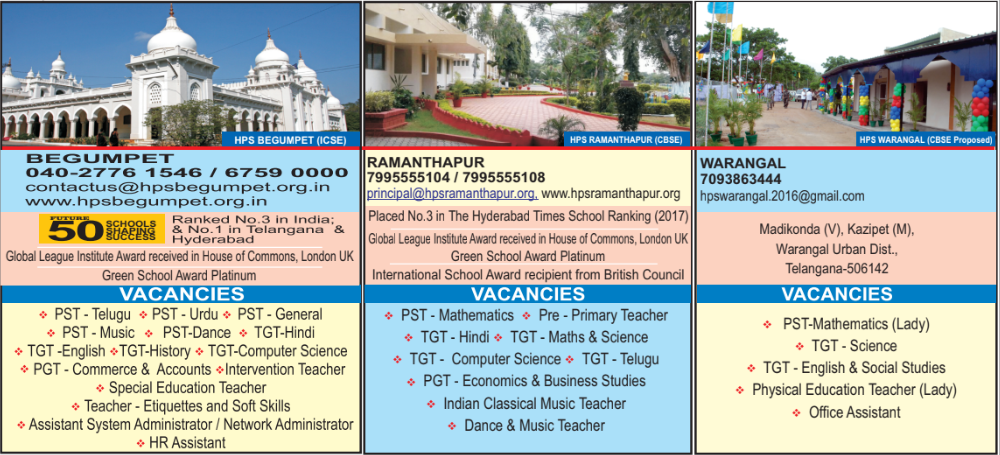 HPS BEGUMPET (ICSE)

BEGUMPET
040-2776 1546 / 6759 0000
contactus@hpsbegumpet.org.in
www.hpsbegumpet.org.in

FUTURE 50 SCHOOLS SHAPING SUCCESS

Ranked No.3 in India; & No.1 in Telangana & Hyderabad

Global League Institute Award received in House of Commons, London UK

Green School Award Platinum

VACANCIES

❖ PST - Telugu ❖ PST - Urdu ❖ PST - General
❖ PST - Music ❖ PST-Dance ❖ TGT-Hindi
❖ TGT -English ❖ TGT-History ❖ TGT-Computer Science
❖ PGT - Commerce & Accounts ❖ Intervention Teacher
❖ Special Education Teacher
❖ Teacher - Etiquettes and Soft Skills
❖ Assistant System Administrator / Network Administrator
❖ HR Assistant

HPS RAMANTHAPUR (CBSE)

RAMANTHAPUR
7995555104 / 7995555108
principal@hpsramanthapur.org, www.hpsramanthapur.org

Placed No.3 in The Hyderabad Times School Ranking (2017)

Global League Institute Award received in House of Commons, London UK

Green School Award Platinum

International School Award recipient from British Council

VACANCIES

❖ PST - Mathematics ❖ Pre - Primary Teacher
❖ TGT - Hindi ❖ TGT - Maths & Science
❖ TGT - Computer Science ❖ TGT - Telugu
❖ PGT - Economics & Business Studies
❖ Indian Classical Music Teacher
❖ Dance & Music Teacher

HPS WARANGAL (CBSE Proposed)

WARANGAL
7093863444
hpswarangal.2016@gmail.com

Madikonda (V), Kazipet (M),
Warangal Urban Dist.,
Telangana-506142

VACANCIES

❖ PST-Mathematics (Lady)
❖ TGT - Science
❖ TGT - English & Social Studies
❖ Physical Education Teacher (Lady)
❖ Office Assistant